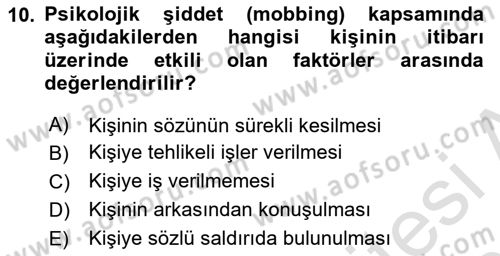 10. Psikolojik şiddet (mobbing) kapsamında aşağıdakilerden hangisi kişinin itibarı üzerinde etkili olan faktörler arasında değerlendirilir?

A) Kişinin sözünün sürekli kesilmesi
B) Kişiye tehlikeli işler verilmesi
C) Kişiye iş verilmemesi
D) Kişinin arkasından konuşulması
E) Kişiye sözlü saldırıda bulunulması

www.aofsoru.com